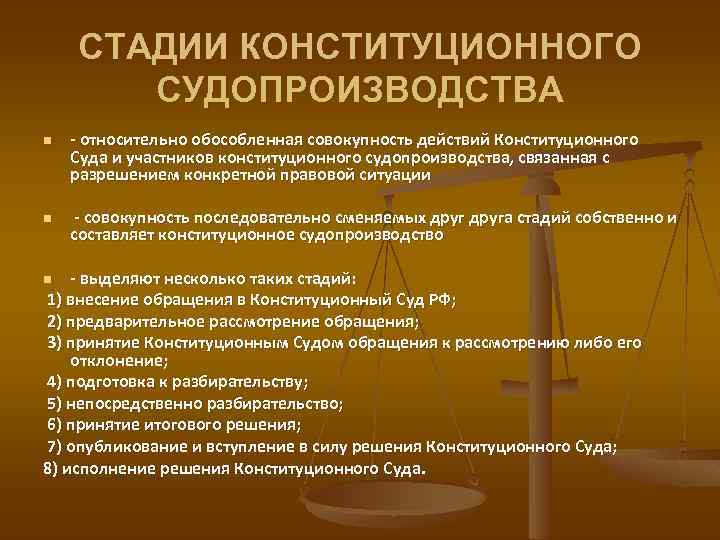 СТАДИИ КОНСТИТУЦИОННОГО СУДОПРОИЗВОДСТВА

- относительно обособленная совокупность действий Конституционного Суда и участников конституционного судопроизводства, связанная с разрешением конкретной правовой ситуации

- совокупность последовательно сменяемых друг друга стадий собственно и составляет конституционное судопроизводство

- выделяют несколько таких стадий:
1) внесение обращения в Конституционный Суд РФ;
2) предварительное рассмотрение обращения;
3) принятие Конституционным Судом обращения к рассмотрению либо его отклонение;
4) подготовка к разбирательству;
5) непосредственно разбирательство;
6) принятие итогового решения;
7) опубликование и вступление в силу решения Конституционного Суда;
8) исполнение решения Конституционного Суда.